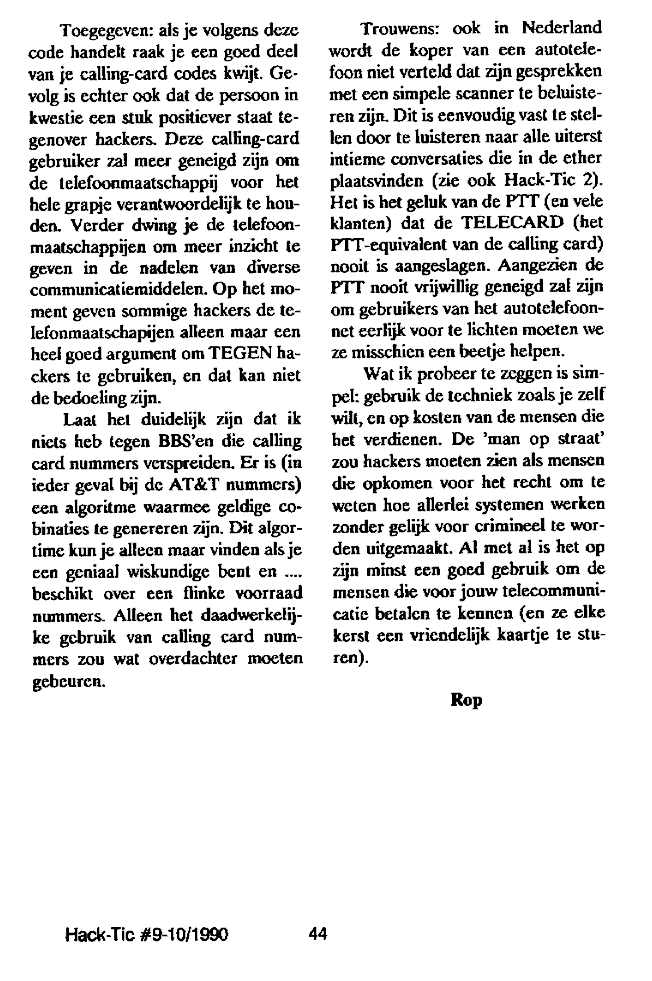 Toegegeven: als je volgens deze code handelt raak je een goed deel van je calling-card codes kwijt. Gevolg is echter ook dat de persoon in kwestie een stuk positiever staat tegenover hackers. Deze calling-card gebruiker zal meer geneigd zijn om de telefoonmaatschappij voor het hele grapje verantwoordelijk te houden. Verder dwing je de telefoonmaatschappijen om meer inzicht te geven in de nadelen van diverse communicatiemiddelen. Op het moment geven sommige hackers de telefonmaatschapijen alleen maar een heel goed argument om TEGEN hackers te gebruiken, en dat kan niet de bedoeling zijn.

Laat het duidelijk zijn dat ik niets heb tegen BBS'en die calling card nummers verspreiden. Er is (in ieder geval bij de AT&T nummers) een algoritme waarmee geldige cobinaties te genereren zijn. Dit algortime kun je alleen maar vinden als je een geniaal wiskundige bent en .... beschikt over een flinke voorraad nummers. Alleen het daadwerkelijke gebruik van calling card nummers zou wat overdachter moeten gebeuren.

Trouwens: ook in Nederland wordt de koper van een autotelefoon niet verteld dat zijn gesprekken met een simpele scanner te beluisteren zijn. Dit is eenvoudig vast te stellen door te luisteren naar alle uiterst intieme conversaties die in de ether plaatsvinden (zie ook Hack-Tic 2). Het is het geluk van de PTT (en vele klanten) dat de TELECARD (het PTT-equivalent van de calling card) nooit is aangeslagen. Aangezien de PTT nooit vrijwillig geneigd zal zijn om gebruikers van het autotelefoonnet eerlijk voor te lichten moeten we ze misschien een beetje helpen.

Wat ik probeer te zeggen is simpel: gebruik de techniek zoals je zelf wilt, en op kosten van de mensen die het verdienen. De 'man op straat' zou hackers moeten zien als mensen die opkomen voor het recht om te weten hoe allerlei systemen werken zonder gelijk voor crimineel te worden uitgemaakt. Al met al is het op zijn minst een goed gebruik om de mensen die voor jouw telecommunicatie betalen te kennen (en ze elke kerst een vriendelijk kaartje te sturen).

Rop

Hack-Tic #9-10/1990 44